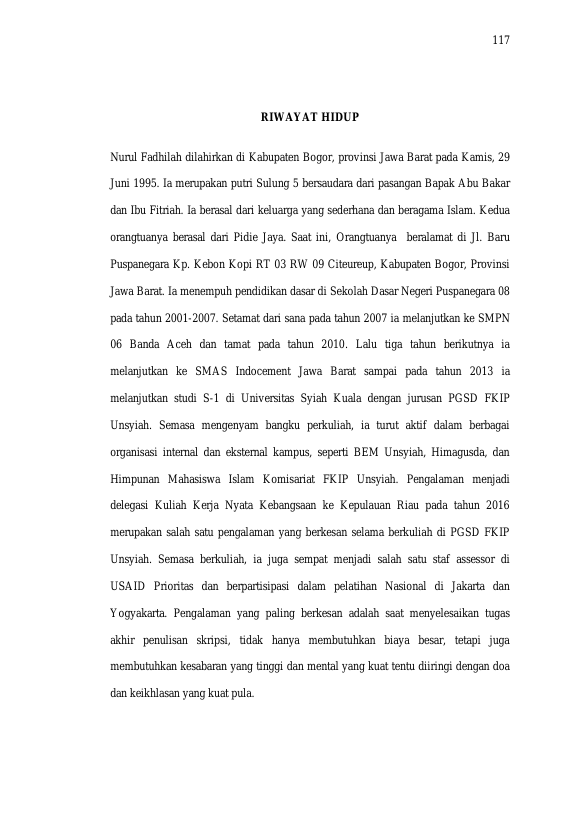 117

RIWAYAT HIDUP

Nurul Fadhilah dilahirkan di Kabupaten Bogor, provinsi Jawa Barat pada Kamis, 29 Juni 1995. Ia merupakan putri Sulung 5 bersaudara dari pasangan Bapak Abu Bakar dan Ibu Fitriah. Ia berasal dari keluarga yang sederhana dan beragama Islam. Kedua orangtuanya berasal dari Pidie Jaya. Saat ini, Orangtuanya beralamat di Jl. Baru Puspanegara Kp. Kebon Kopi RT 03 RW 09 Citeureup, Kabupaten Bogor, Provinsi Jawa Barat. Ia menempuh pendidikan dasar di Sekolah Dasar Negeri Puspanegara 08 pada tahun 2001-2007. Setamat dari sana pada tahun 2007 ia melanjutkan ke SMPN 06 Banda Aceh dan tamat pada tahun 2010. Lalu tiga tahun berikutnya ia melanjutkan ke SMAS Indocement Jawa Barat sampai pada tahun 2013 ia melanjutkan studi S-1 di Universitas Syiah Kuala dengan jurusan PGSD FKIP Unsyiah. Semasa mengenyam bangku perkuliah, ia turut aktif dalam berbagai organisasi internal dan eksternal kampus, seperti BEM Unsyiah, Himagusda, dan Himpunan Mahasiswa Islam Komisariat FKIP Unsyiah. Pengalaman menjadi delegasi Kuliah Kerja Nyata Kebangsaan ke Kepulauan Riau pada tahun 2016 merupakan salah satu pengalaman yang berkesan selama berkuliah di PGSD FKIP Unsyiah. Semasa berkuliah, ia juga sempat menjadi salah satu staf assessor di USAID Prioritas dan berpartisipasi dalam pelatihan Nasional di Jakarta dan Yogyakarta. Pengalaman yang paling berkesan adalah saat menyelesaikan tugas akhir penulisan skripsi, tidak hanya membutuhkan biaya besar, tetapi juga membutuhkan kesabaran yang tinggi dan mental yang kuat tentu diiringi dengan doa dan keikhlasan yang kuat pula.